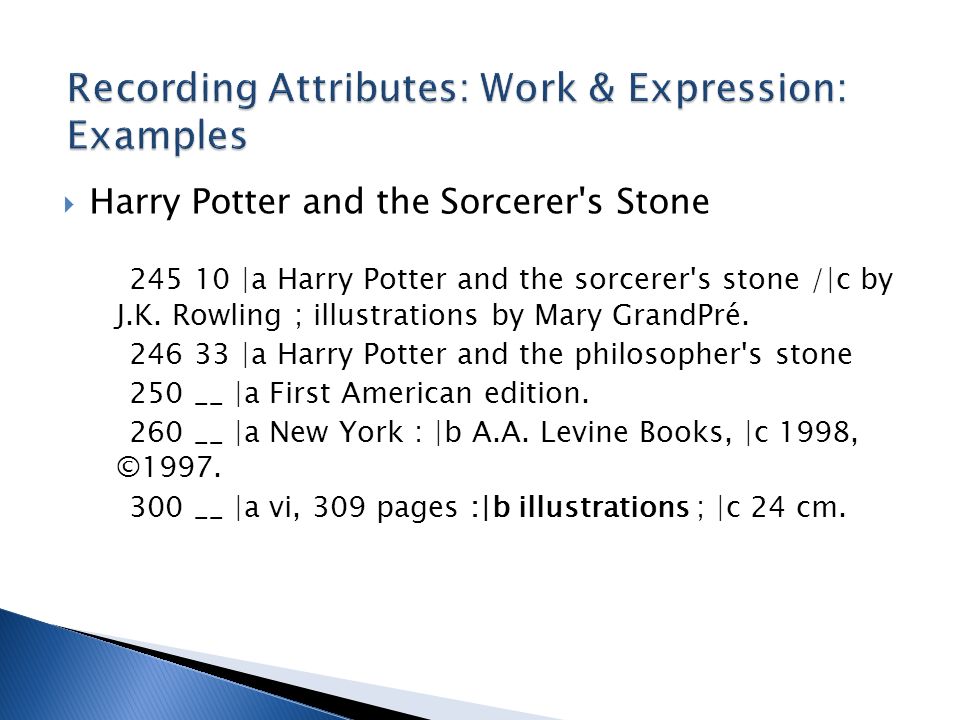 Recording Attributes: Work & Expression: Examples

Harry Potter and the Sorcerer's Stone

245 10 |a Harry Potter and the sorcerer's stone /|c by J.K. Rowling ; illustrations by Mary GrandPré.

246 33 |a Harry Potter and the philosopher's stone

250 __ |a First American edition.

260 __ |a New York : |b A.A. Levine Books, |c 1998, ©1997.

300 __ |a vi, 309 pages :|b illustrations ; |c 24 cm.